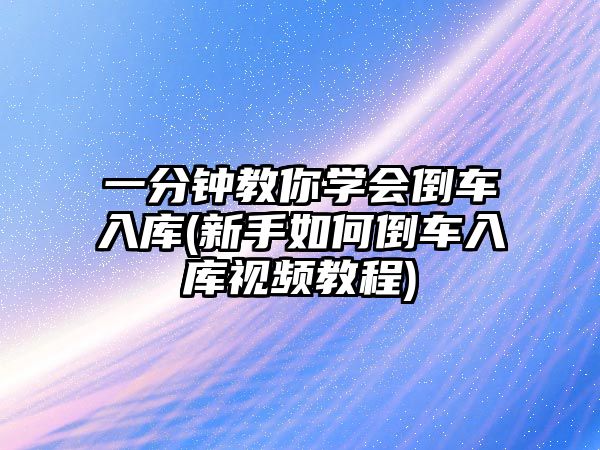 一分钟教你学会倒车入库(新手如何倒车入库视频教程)